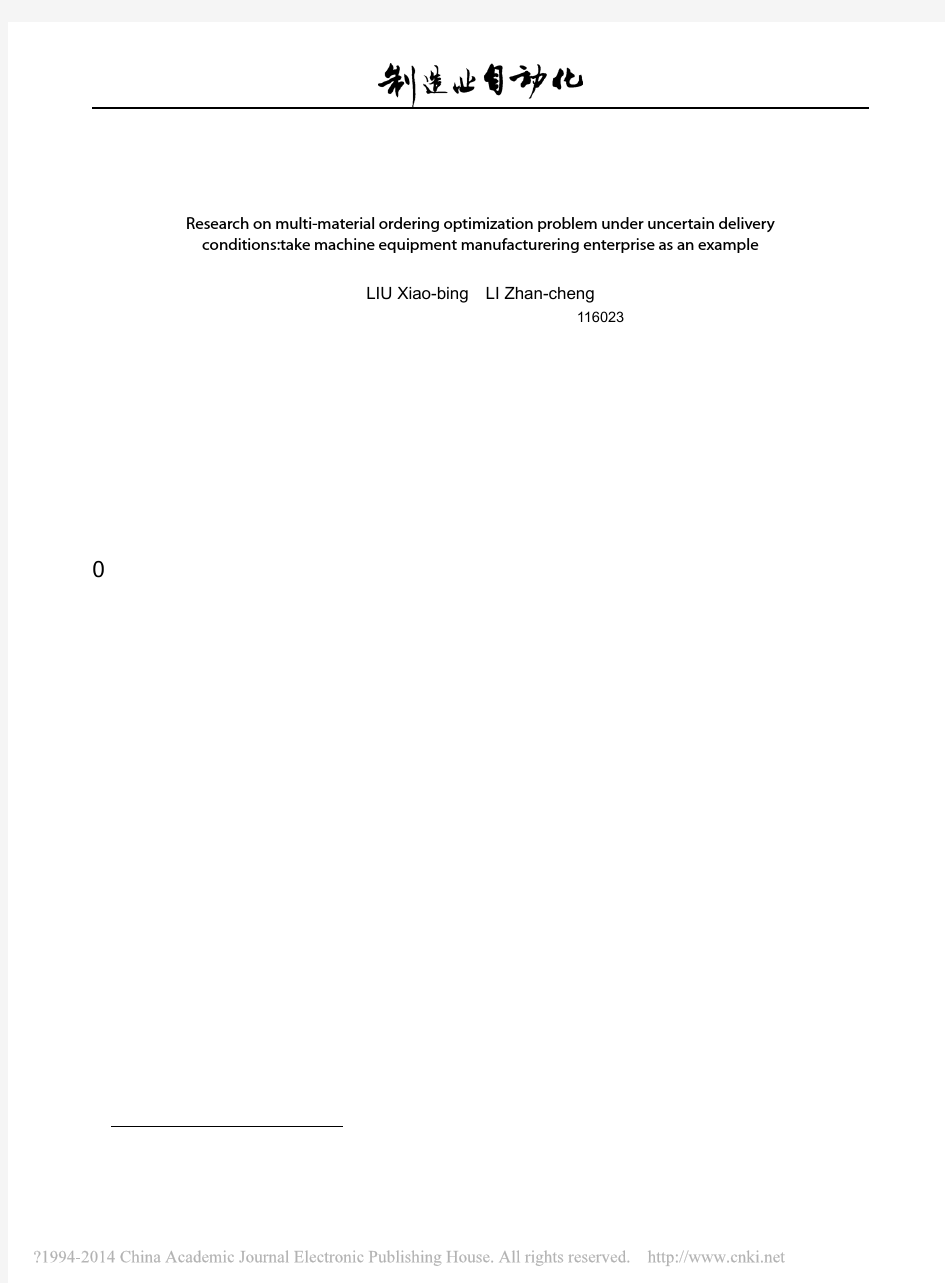 制造业自动化

Research on multi-material ordering optimization problem under uncertain delivery conditions:take machine equipment manufacturering enterprise as an example

LIU Xiao-bing LI Zhan-cheng

116023

0

?1994-2014 China Academic Journal Electronic Publishing House. All rights reserved. http://www.cnki.net